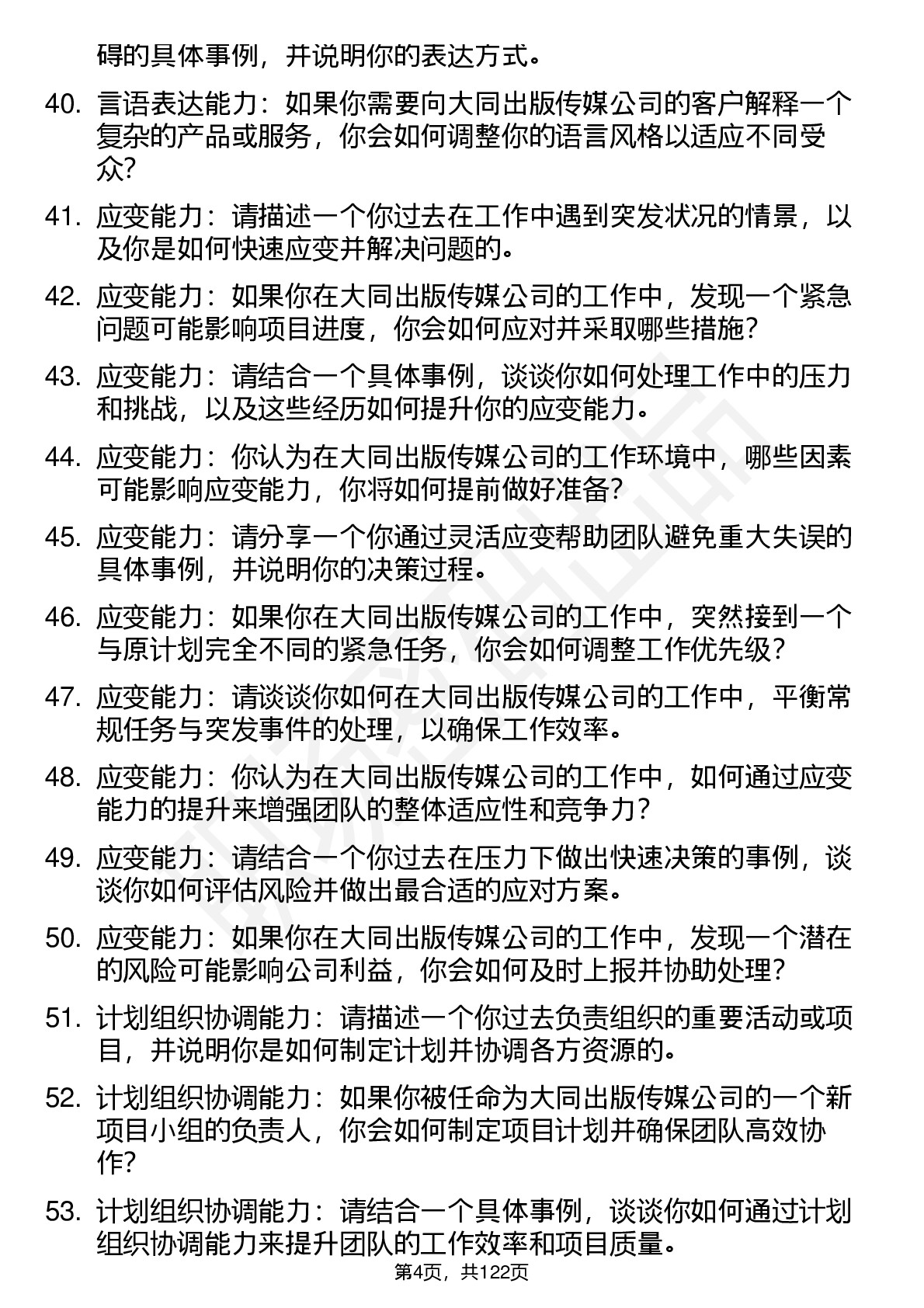 碍的具体事例，并说明你的表达方式。

40. 言语表达能力：如果你需要向大同出版传媒公司的客户解释一个复杂的产品或服务，你会如何调整你的语言风格以适应不同受众？

41. 应变能力：请描述一个你过去在工作中遇到突发状况的情景，以及你是如何快速应变并解决问题的。

42. 应变能力：如果你在大同出版传媒公司的工作中，发现一个紧急问题可能影响项目进度，你会如何应对并采取哪些措施？

43. 应变能力：请结合一个具体事例，谈谈你如何处理工作中的压力和挑战，以及这些经历如何提升你的应变能力。

44. 应变能力：你认为在大同出版传媒公司的工作环境中，哪些因素可能影响应变能力，你将如何提前做好准备？

45. 应变能力：请分享一个你通过灵活应变帮助团队避免重大失误的具体事例，并说明你的决策过程。

46. 应变能力：如果你在大同出版传媒公司的工作中，突然接到一个与原计划完全不同的紧急任务，你会如何调整工作优先级？

47. 应变能力：请谈谈你如何在大同出版传媒公司的工作中，平衡常规任务与突发事件的处理，以确保工作效率。

48. 应变能力：你认为在大同出版传媒公司的工作中，如何通过应变能力的提升来增强团队的整体适应性和竞争力？

49. 应变能力：请结合一个你过去在压力下做出快速决策的事例，谈谈你如何评估风险并做出最合适的应对方案。

50. 应变能力：如果你在大同出版传媒公司的工作中，发现一个潜在的风险可能影响公司利益，你会如何及时上报并协助处理？

51. 计划组织协调能力：请描述一个你过去负责组织的重要活动或项目，并说明你是如何制定计划并协调各方资源的。

52. 计划组织协调能力：如果你被任命为大同出版传媒公司的一个新项目小组的负责人，你会如何制定项目计划并确保团队高效协作？

53. 计划组织协调能力：请结合一个具体事例，谈谈你如何通过计划组织协调能力来提升团队的工作效率和项目质量。

第4页，共122页